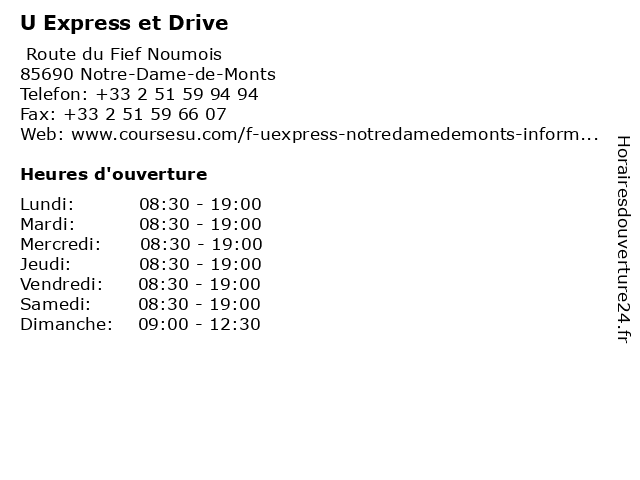 U Express et Drive

Route du Fief Noumois
85690 Notre-Dame-de-Monts
Telefon: +33 2 51 59 94 94
Fax: +33 2 51 59 66 07
Web: www.coursesu.com/f-uexpress-notredamedemonts-inform...

Heures d'ouverture

Lundi: 08:30 - 19:00
Mardi: 08:30 - 19:00
Mercredi: 08:30 - 19:00
Jeudi: 08:30 - 19:00
Vendredi: 08:30 - 19:00
Samedi: 08:30 - 19:00
Dimanche: 09:00 - 12:30

Horairesdouverture24.fr